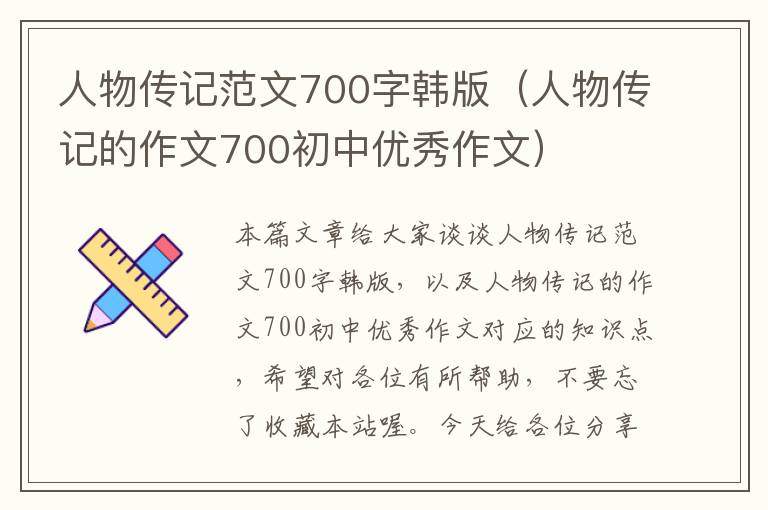 人物传记范文700字韩版（人物传记的作文700初中优秀作文）

本篇文章给大家谈谈人物传记范文700字韩版，以及人物传记的作文700初中优秀作文对应的知识点，希望对各位有所帮助，不要忘了收藏本站喔。今天给各位分享